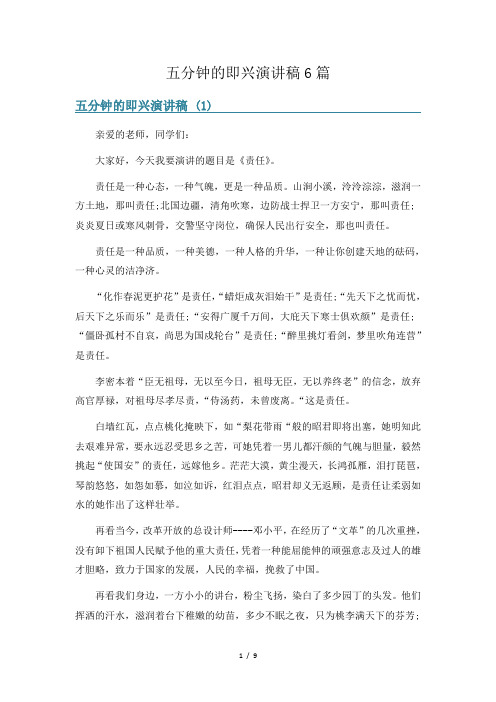 五分钟的即兴演讲稿6篇

五分钟的即兴演讲稿（1）

亲爱的老师，同学们：

大家好，今天我要演讲的题目是《责任》。

责任是一种心态，一种气魄，更是一种品质。山涧小溪，泠泠淙淙，滋润一方土地，那叫责任；北国边疆，清角吹寒，边防战士捍卫一方安宁，那叫责任；炎炎夏日或寒风刺骨，交警坚守岗位，确保人民出行安全，那也叫责任。

责任是一种品质，一种美德，一种人格的升华，一种让你创建天地的砝码，一种心灵的洁净济。

“化作春泥更护花”是责任，“蜡炬成灰泪始干”是责任；“先天下之忧而忧，后天下之乐而乐”是责任；“安得广厦千万间，大庇天下寒士俱欢颜”是责任；“僵卧孤村不自哀，尚思为国戍轮台”是责任；“醉里挑灯看剑，梦里吹角连营”是责任。

李密本着“臣无祖母，无以至今日，祖母无臣，无以养终老”的信念，放弃高官厚禄，对祖母尽孝尽责，“侍汤药，未曾废离。“这是责任。

白墙红瓦，点点桃化掩映下，如“梨花带雨“般的昭君即将出塞，她明知此去艰难异常，要永远忍受思乡之苦，可她凭着一男儿都汗颜的气魄与胆量，毅然挑起“使国安”的责任，远嫁他乡。茫茫大漠，黄尘漫天，长鸿孤雁，泪打琵琶，琴韵悠悠，如怨如慕，如泣如诉，红泪点点，昭君却义无返顾，是责任让柔弱如水的她作出了这样壮举。

再看当今，改革开放的总设计师----邓小平，在经历了“文革”的几次重挫，没有卸下祖国人民赋予他的重大责任，凭着一种能屈能伸的顽强意志及过人的雄才胆略，致力于国家的发展，人民的幸福，挽救了中国。

再看我们身边，一方小小的讲台，粉尘飞扬，染白了多少园丁的头发。他们挥洒的汗水，滋润着台下稚嫩的幼苗，多少不眠之夜，只为桃李满天下的芬芳；

1 / 9